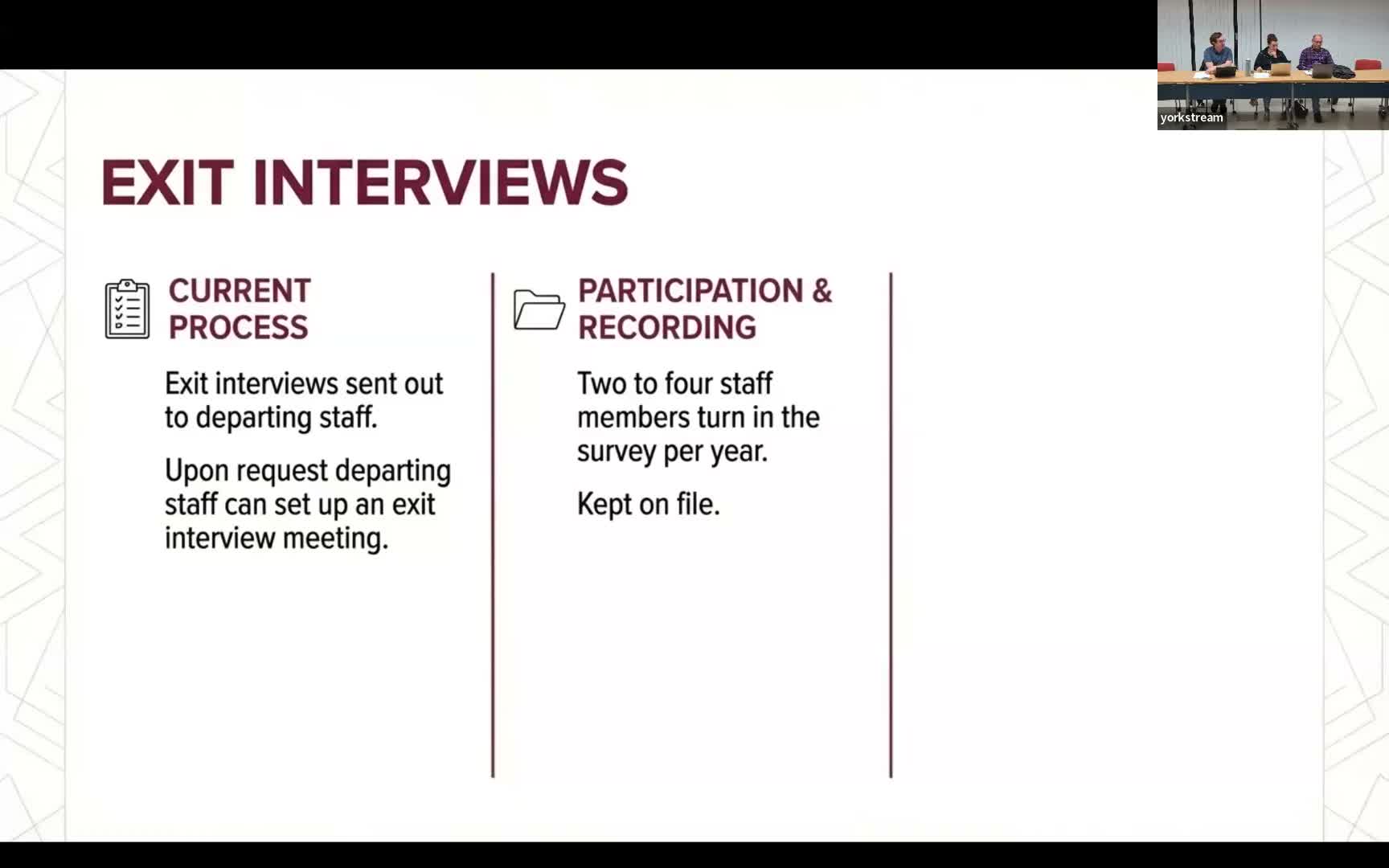 yorkstream

EXIT INTERVIEWS

CURRENT PROCESS

Exit interviews sent out to departing staff.

Upon request departing staff can set up an exit interview meeting.

PARTICIPATION & RECORDING

Two to four staff members turn in the survey per year.

Kept on file.